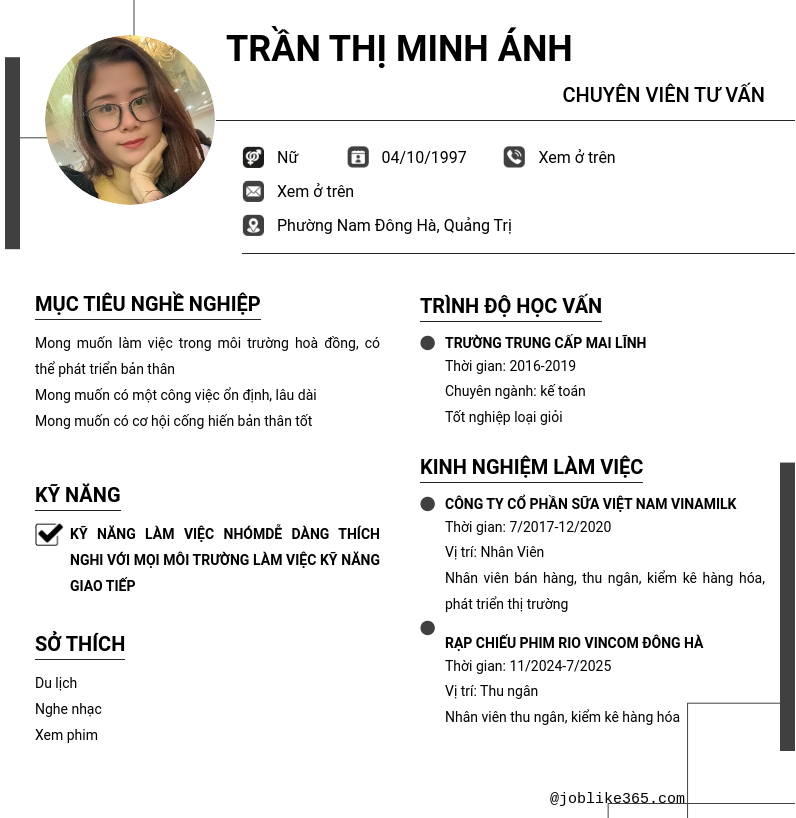 TRẦN THỊ MINH ÁNH

CHUYÊN VIÊN TƯ VẤN

Nữ
04/10/1997
Xem ở trên
Xem ở trên
Phường Nam Đông Hà, Quảng Trị

MỤC TIÊU NGHỀ NGHIỆP

Mong muốn làm việc trong môi trường hoà đồng, có thể phát triển bản thân
Mong muốn có một công việc ổn định, lâu dài
Mong muốn có cơ hội cống hiến bản thân tốt

KỸ NĂNG

KỸ NĂNG LÀM VIỆC NHÓMDỄ DÀNG THÍCH NGHI VỚI MỌI MÔI TRƯỜNG LÀM VIỆC KỸ NĂNG GIAO TIẾP

SỞ THÍCH

Du lịch
Nghe nhạc
Xem phim

TRÌNH ĐỘ HỌC VẤN

TRƯỜNG TRUNG CẤP MAI LĨNH
Thời gian: 2016-2019
Chuyên ngành: kế toán
Tốt nghiệp loại giỏi

KINH NGHIỆM LÀM VIỆC

CÔNG TY CỔ PHẦN SỮA VIỆT NAM VINAMILK
Thời gian: 7/2017-12/2020
Vị trí: Nhân Viên
Nhân viên bán hàng, thu ngân, kiểm kê hàng hóa, phát triển thị trường

RẠP CHIẾU PHIM RIO VINCOM ĐÔNG HÀ
Thời gian: 11/2024-7/2025
Vị trí: Thu ngân
Nhân viên thu ngân, kiểm kê hàng hóa

@joblike365.com